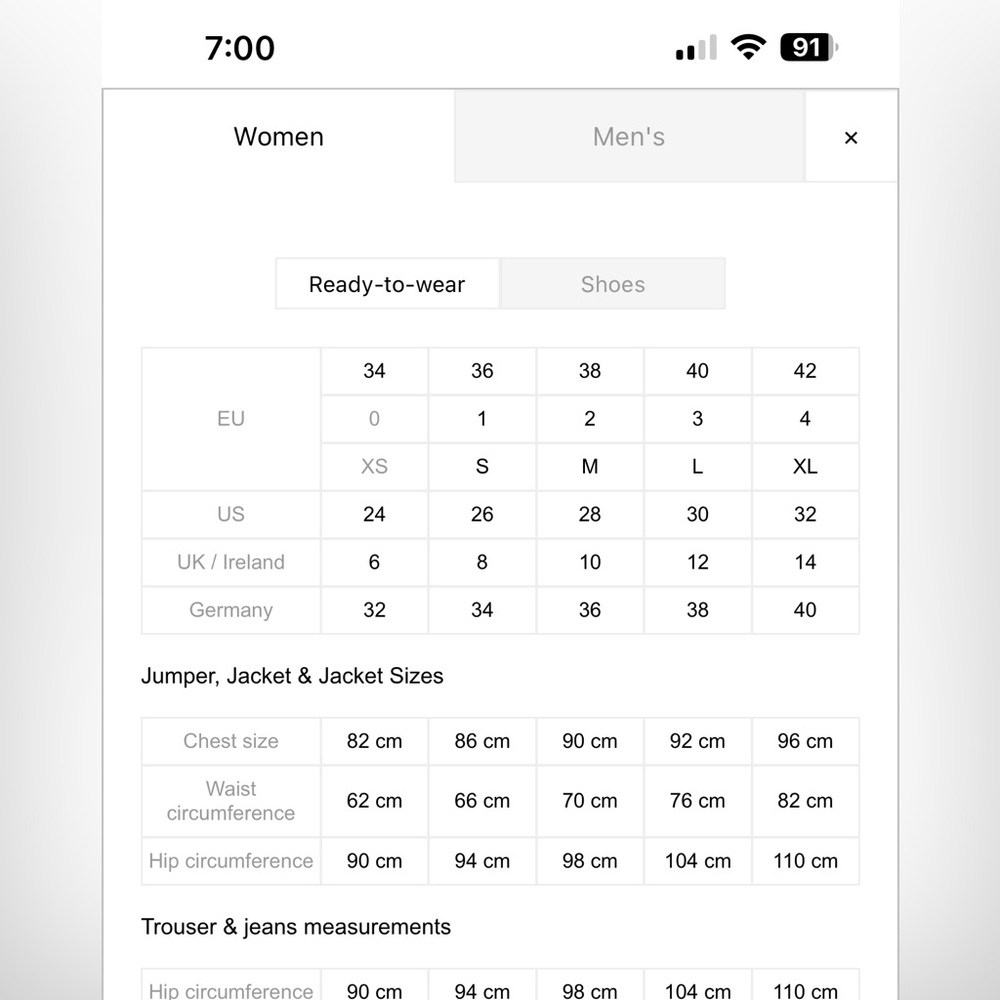 7:00

91

Women

Men's

×

Ready-to-wear

Shoes

| EU | 34 | 36 | 38 | 40 | 42 |
|---|---|---|---|---|---|
| | 0 | 1 | 2 | 3 | 4 |
| | XS | S | M | L | XL |
| US | 24 | 26 | 28 | 30 | 32 |
| UK / Ireland | 6 | 8 | 10 | 12 | 14 |
| Germany | 32 | 34 | 36 | 38 | 40 |

Jumper, Jacket & Jacket Sizes

| Chest size | 82 cm | 86 cm | 90 cm | 92 cm | 96 cm |
|---|---|---|---|---|---|
| Waist circumference | 62 cm | 66 cm | 70 cm | 76 cm | 82 cm |
| Hip circumference | 90 cm | 94 cm | 98 cm | 104 cm | 110 cm |

Trouser & jeans measurements

| Hip circumference | 90 cm | 94 cm | 98 cm | 104 cm | 110 cm |
|---|---|---|---|---|---|